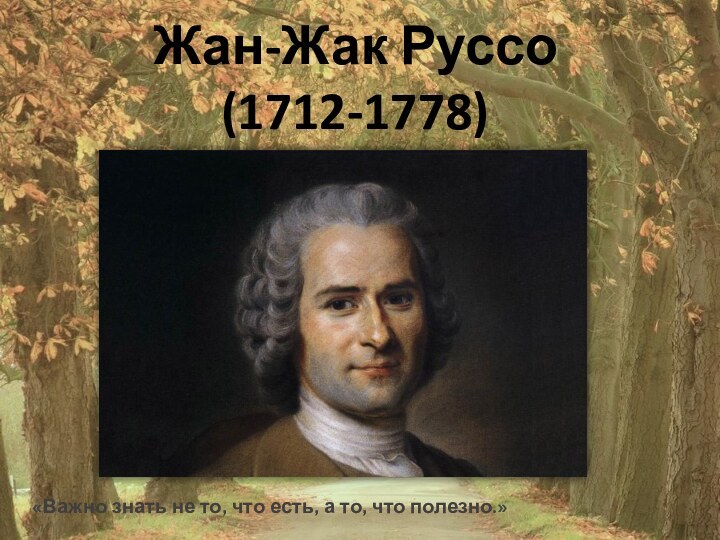 Жан-Жак Руссо
(1712-1778)

«Важно знать не то, что есть, а то, что полезно.»